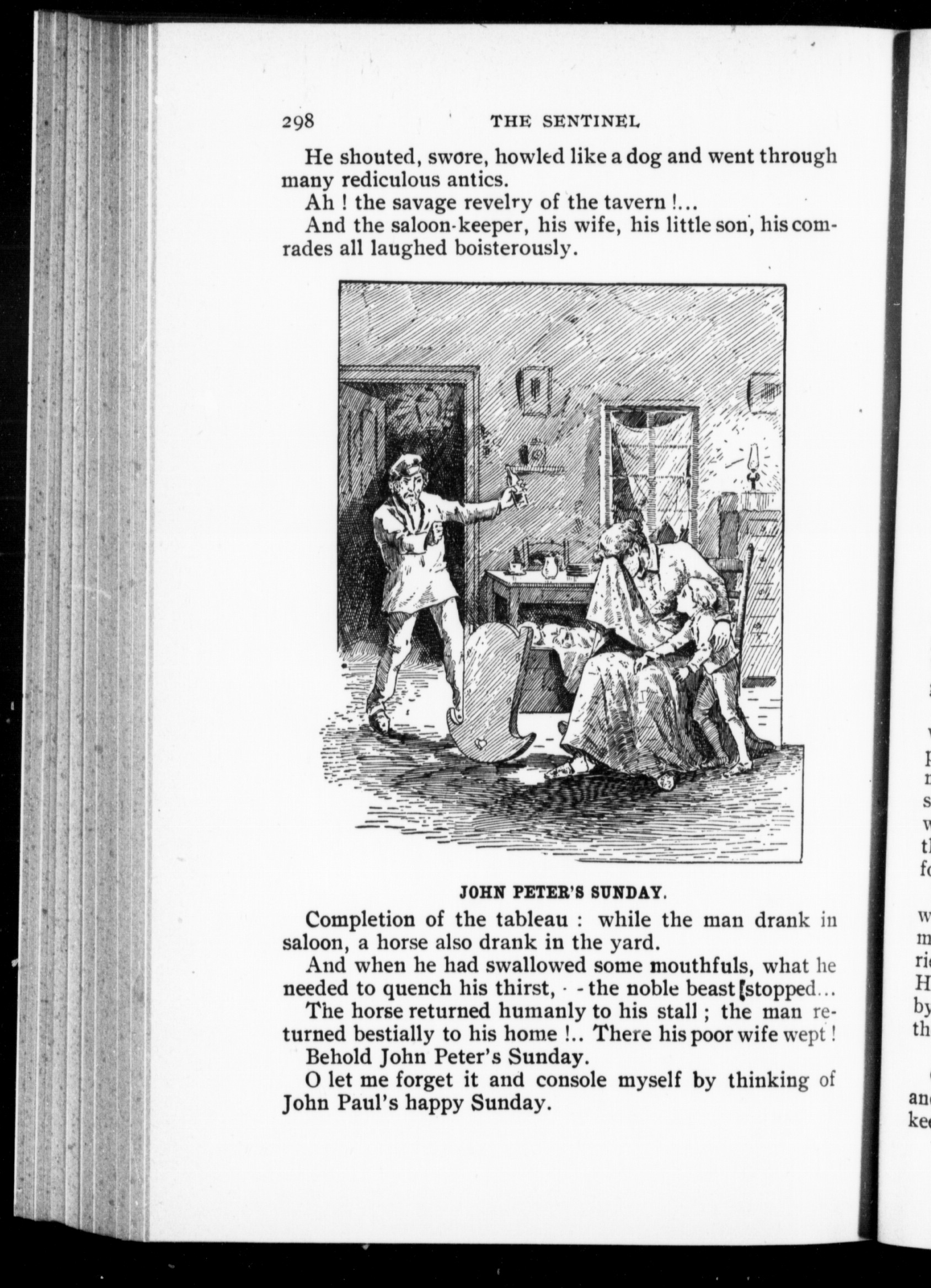 298 THE SENTINEL

He shouted, swore, howled like a dog and went through many rediculous antics.

Ah ! the savage revelry of the tavern !...

And the saloon-keeper, his wife, his little son, his comrades all laughed boisterously.

JOHN PETER'S SUNDAY.

Completion of the tableau : while the man drank in saloon, a horse also drank in the yard.

And when he had swallowed some mouthfuls, what he needed to quench his thirst, - - the noble beast stopped...

The horse returned humanly to his stall ; the man returned bestially to his home !.. There his poor wife wept !

Behold John Peter's Sunday.

O let me forget it and console myself by thinking of John Paul's happy Sunday.